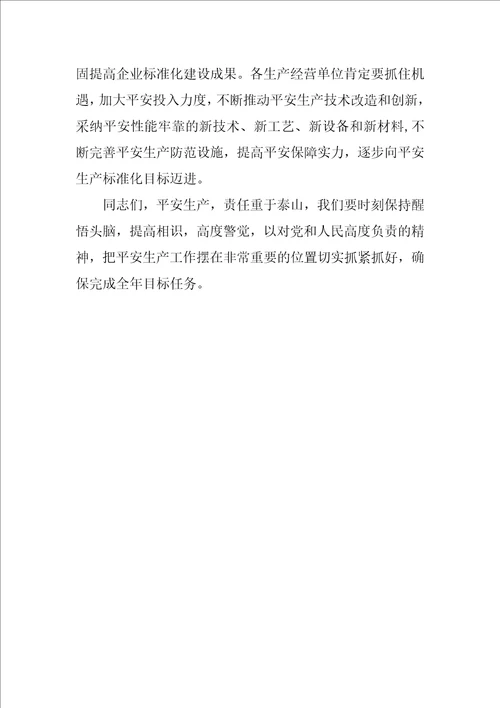 固提高企业标准化建设成果。各生产经营单位肯定要抓住机遇，加大平安投入力度，不断推动平安生产技术改造和创新，采纳平安性能牢靠的新技术、新工艺、新设备和新材料，不断完善平安生产防范设施，提高平安保障实力，逐步向平安生产标准化目标迈进。

同志们，平安生产，责任重于泰山，我们要时刻保持醒悟头脑，提高相识，高度警觉，以对党和人民高度负责的精神，把平安生产工作摆在非常重要的位置切实抓紧抓好，确保完成全年目标任务。